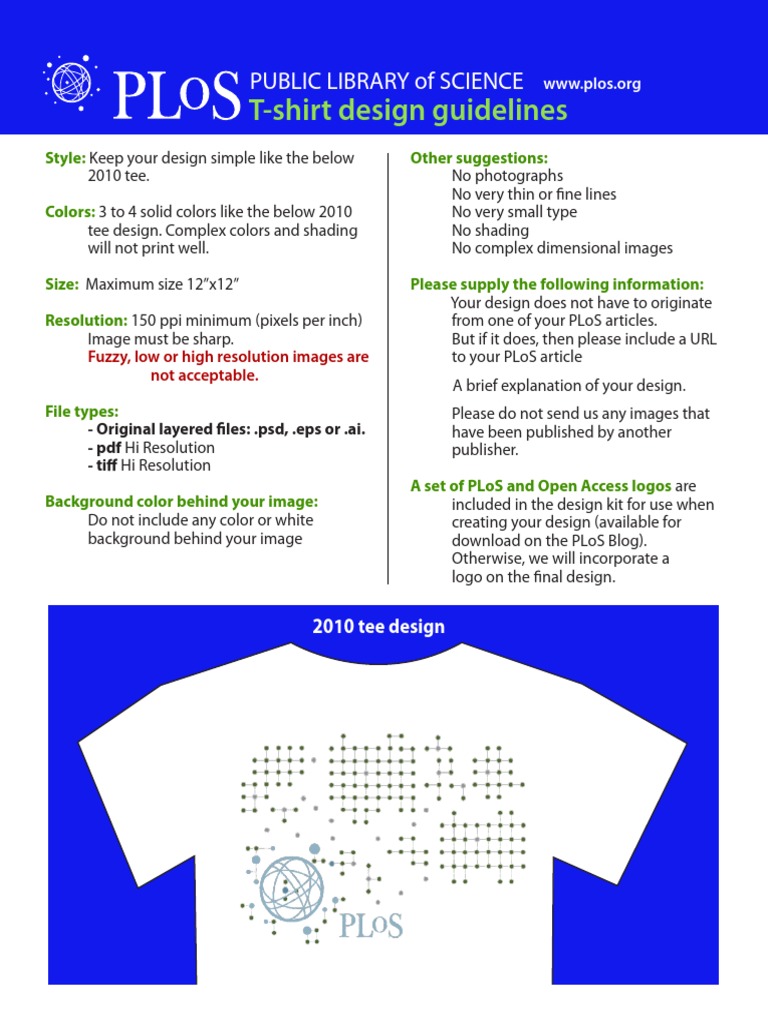 PLoS PUBLIC LIBRARY of SCIENCE www.plos.org
T-shirt design guidelines

Style: Keep your design simple like the below 2010 tee.

Colors: 3 to 4 solid colors like the below 2010 tee design. Complex colors and shading will not print well.

Size: Maximum size 12"x12"

Resolution: 150 ppi minimum (pixels per inch) Image must be sharp.
Fuzzy, low or high resolution images are not acceptable.

File types:
- Original layered files: .psd, .eps or .ai.
- pdf Hi Resolution
- tiff Hi Resolution

Background color behind your image:
Do not include any color or white background behind your image

Other suggestions:
No photographs
No very thin or fine lines
No very small type
No shading
No complex dimensional images

Please supply the following information:
Your design does not have to originate from one of your PLoS articles. But if it does, then please include a URL to your PLoS article

A brief explanation of your design.

Please do not send us any images that have been published by another publisher.

A set of PLoS and Open Access logos are included in the design kit for use when creating your design (available for download on the PLoS Blog). Otherwise, we will incorporate a logo on the final design.

2010 tee design

PLoS